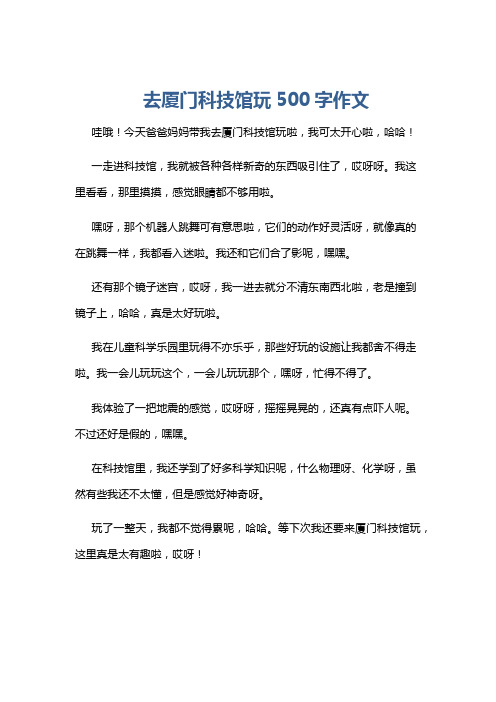 去厦门科技馆玩 500 字作文

哇哦！今天爸爸妈妈带我去厦门科技馆玩啦，我可太开心啦，哈哈！

一走进科技馆，我就被各种各样新奇的东西吸引住了，哎呀呀。我这里看看，那里摸摸，感觉眼睛都不够用啦。

嘿呀，那个机器人跳舞可有意思啦，它们的动作好灵活呀，就像真的在跳舞一样，我都看入迷啦。我还和它们合了影呢，嘿嘿。

还有那个镜子迷宫，哎呀，我一进去就分不清东南西北啦，老是撞到镜子上，哈哈，真是太好玩啦。

我在儿童科学乐园里玩得不亦乐乎，那些好玩的设施让我都舍不得走啦。我一会儿玩玩这个，一会儿玩玩那个，嘿呀，忙得不得了。

我体验了一把地震的感觉，哎呀呀，摇摇晃晃的，还真有点吓人呢。不过还好是假的，嘿嘿。

在科技馆里，我还学到了好多科学知识呢，什么物理呀、化学呀，虽然有些我还不太懂，但是感觉好神奇呀。

玩了一整天，我都不觉得累呢，哈哈。等下次我还要来厦门科技馆玩，这里真是太有趣啦，哎呀！